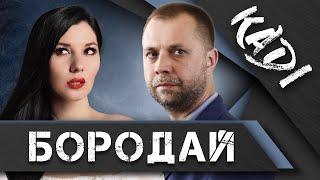 КАДЫ

БОРОДАЙ